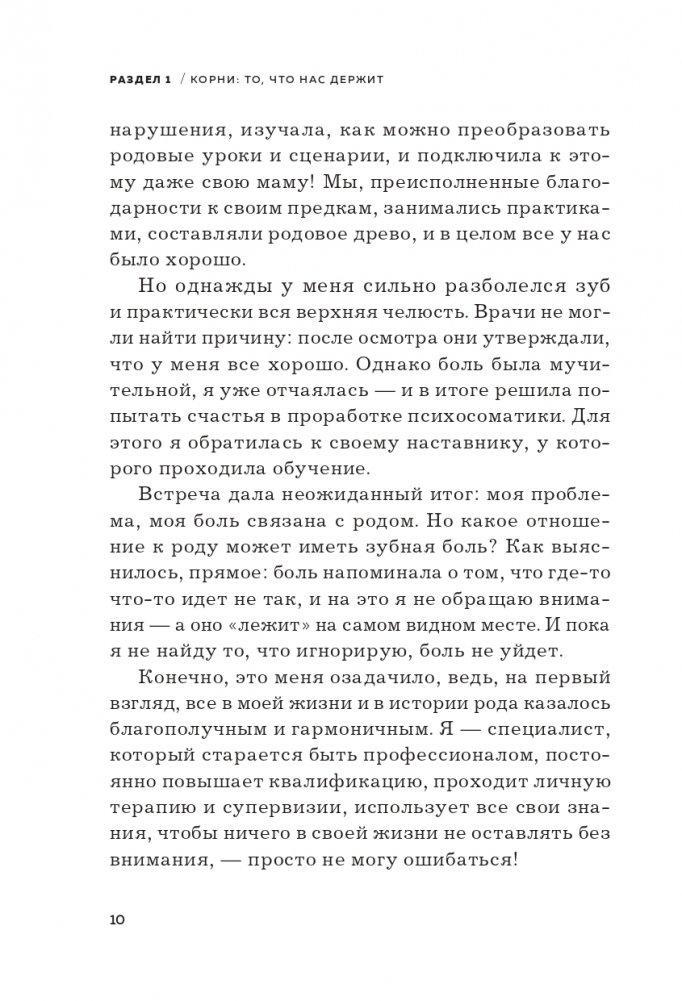 РАЗДЕЛ 1 / КОРНИ: ТО, ЧТО НАС ДЕРЖИТ

нарушения, изучала, как можно преобразовать родовые уроки и сценарии, и подключила к этому даже свою маму! Мы, преисполненные благодарности к своим предкам, занимались практиками, составляли родовое древо, и в целом все у нас было хорошо.

Но однажды у меня сильно разболелся зуб и практически вся верхняя челюсть. Врачи не могли найти причину: после осмотра они утверждали, что у меня все хорошо. Однако боль была мучительной, я уже отчаялась — и в итоге решила попытать счастья в проработке психосоматики. Для этого я обратилась к своему наставнику, у которого проходила обучение.

Встреча дала неожиданный итог: моя проблема, моя боль связана с родом. Но какое отношение к роду может иметь зубная боль? Как выяснилось, прямое: боль напоминала о том, что где-то что-то идет не так, и на это я не обращаю внимания — а оно «лежит» на самом видном месте. И пока я не найду то, что игнорирую, боль не уйдет.

Конечно, это меня озадачило, ведь, на первый взгляд, все в моей жизни и в истории рода казалось благополучным и гармоничным. Я — специалист, который старается быть профессионалом, постоянно повышает квалификацию, проходит личную терапию и супервизии, использует все свои знания, чтобы ничего в своей жизни не оставлять без внимания, — просто не могу ошибаться!

10